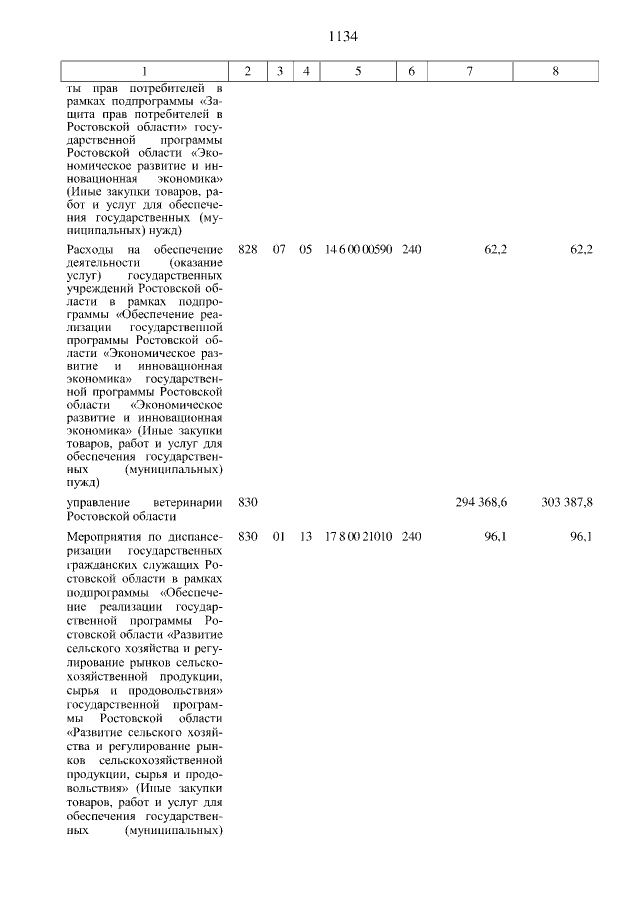 1134

| 1 | 2 | 3 | 4 | 5 | 6 | 7 | 8 |
|---|---|---|---|---|---|---|---|
| ты прав потребителей в рамках подпрограммы «Защита прав потребителей в Ростовской области» государственной программы Ростовской области «Экономическое развитие и инновационная экономика» (Иные закупки товаров, работ и услуг для обеспечения государственных (муниципальных) нужд) | | | | | | | |
| Расходы на обеспечение деятельности (оказание услуг) государственных учреждений Ростовской области в рамках подпрограммы «Обеспечение реализации государственной программы Ростовской области «Экономическое развитие и инновационная экономика» государственной программы Ростовской области «Экономическое развитие и инновационная экономика» (Иные закупки товаров, работ и услуг для обеспечения государственных (муниципальных) нужд) | 828 | 07 | 05 | 14 6 00 00590 | 240 | 62,2 | 62,2 |
| управление ветеринарии Ростовской области | 830 | | | | | 294 368,6 | 303 387,8 |
| Мероприятия по диспансеризации государственных гражданских служащих Ростовской области в рамках подпрограммы «Обеспечение реализации государственной программы Ростовской области «Развитие сельского хозяйства и регулирование рынков сельскохозяйственной продукции, сырья и продовольствия» государственной программы Ростовской области «Развитие сельского хозяйства и регулирование рынков сельскохозяйственной продукции, сырья и продовольствия» (Иные закупки товаров, работ и услуг для обеспечения государственных (муниципальных) | 830 | 01 | 13 | 17 8 00 21010 | 240 | 96,1 | 96,1 |